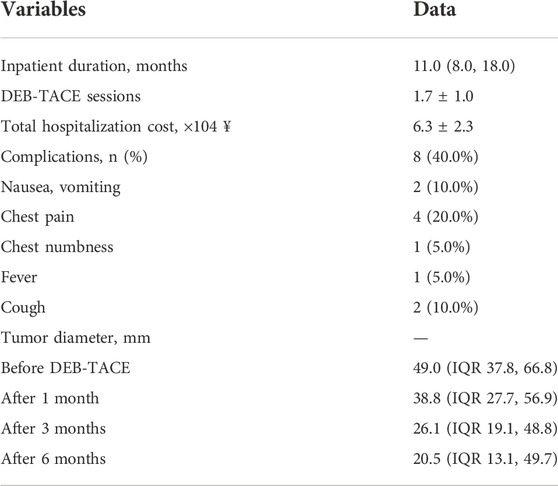 | Variables | Data |
|---|---|
| Inpatient duration, months | 11.0 (8.0, 18.0) |
| DEB-TACE sessions | 1.7 ± 1.0 |
| Total hospitalization cost, ×104 ¥ | 6.3 ± 2.3 |
| Complications, n (%) | 8 (40.0%) |
| Nausea, vomiting | 2 (10.0%) |
| Chest pain | 4 (20.0%) |
| Chest numbness | 1 (5.0%) |
| Fever | 1 (5.0%) |
| Cough | 2 (10.0%) |
| Tumor diameter, mm | — |
| Before DEB-TACE | 49.0 (IQR 37.8, 66.8) |
| After 1 month | 38.8 (IQR 27.7, 56.9) |
| After 3 months | 26.1 (IQR 19.1, 48.8) |
| After 6 months | 20.5 (IQR 13.1, 49.7) |